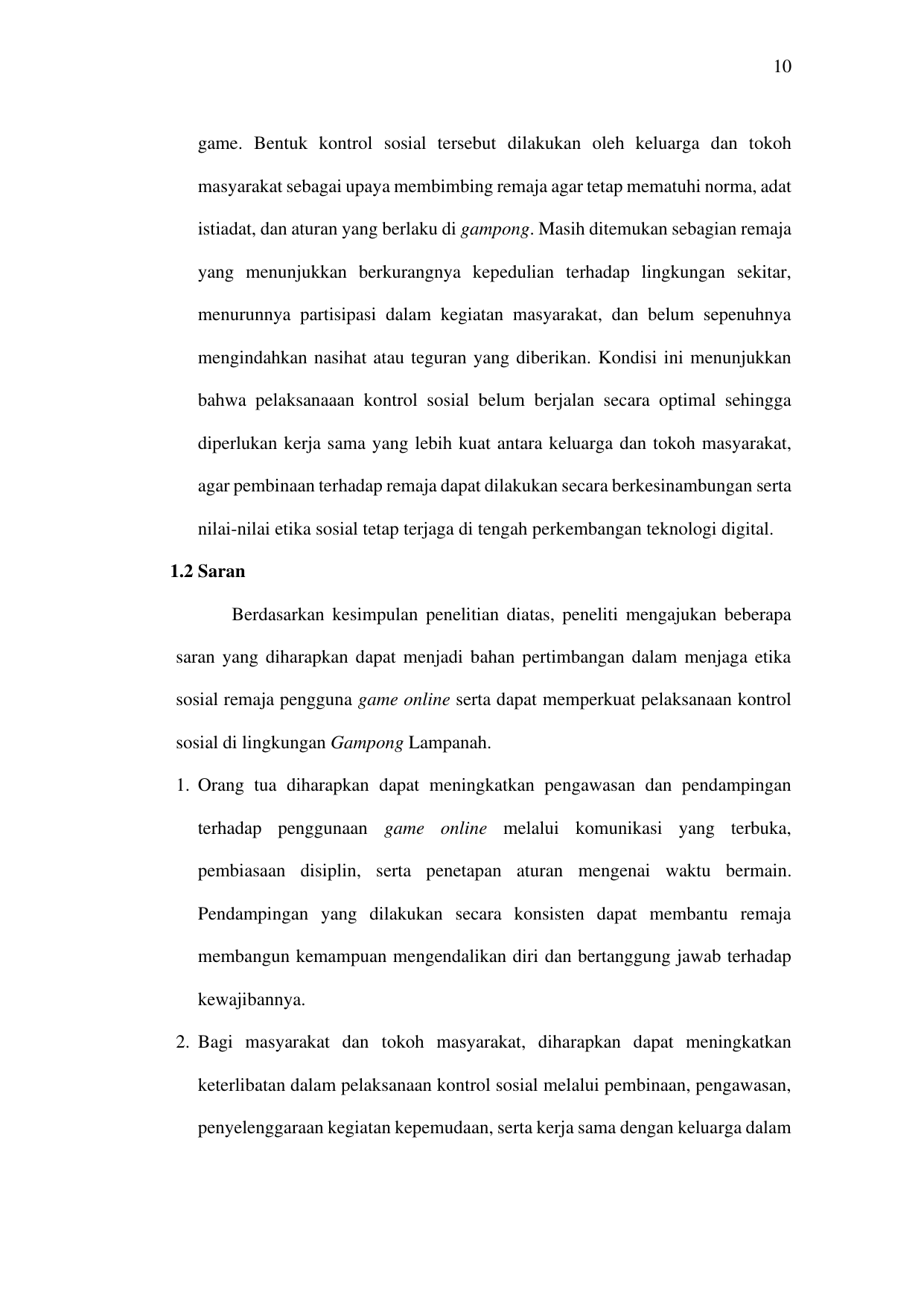 10

game. Bentuk kontrol sosial tersebut dilakukan oleh keluarga dan tokoh masyarakat sebagai upaya membimbing remaja agar tetap mematuhi norma, adat istiadat, dan aturan yang berlaku di gampong. Masih ditemukan sebagian remaja yang menunjukkan berkurangnya kepedulian terhadap lingkungan sekitar, menurunnya partisipasi dalam kegiatan masyarakat, dan belum sepenuhnya mengindahkan nasihat atau teguran yang diberikan. Kondisi ini menunjukkan bahwa pelaksanaaan kontrol sosial belum berjalan secara optimal sehingga diperlukan kerja sama yang lebih kuat antara keluarga dan tokoh masyarakat, agar pembinaan terhadap remaja dapat dilakukan secara berkesinambungan serta nilai-nilai etika sosial tetap terjaga di tengah perkembangan teknologi digital.

1.2 Saran

Berdasarkan kesimpulan penelitian diatas, peneliti mengajukan beberapa saran yang diharapkan dapat menjadi bahan pertimbangan dalam menjaga etika sosial remaja pengguna game online serta dapat memperkuat pelaksanaan kontrol sosial di lingkungan Gampong Lampanah.

1. Orang tua diharapkan dapat meningkatkan pengawasan dan pendampingan terhadap penggunaan game online melalui komunikasi yang terbuka, pembiasaan disiplin, serta penetapan aturan mengenai waktu bermain. Pendampingan yang dilakukan secara konsisten dapat membantu remaja membangun kemampuan mengendalikan diri dan bertanggung jawab terhadap kewajibannya.

2. Bagi masyarakat dan tokoh masyarakat, diharapkan dapat meningkatkan keterlibatan dalam pelaksanaan kontrol sosial melalui pembinaan, pengawasan, penyelenggaraan kegiatan kepemudaan, serta kerja sama dengan keluarga dalam